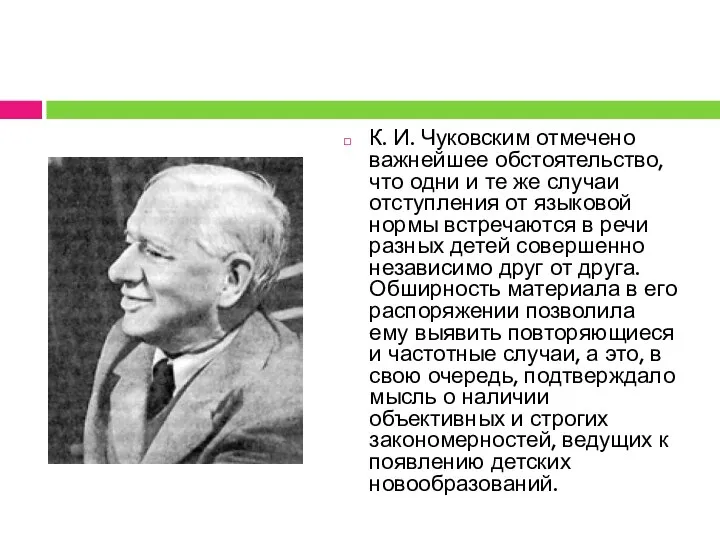 К. И. Чуковским отмечено важнейшее обстоятельство, что одни и те же случаи отступления от языковой нормы встречаются в речи разных детей совершенно независимо друг от друга. Обширность материала в его распоряжении позволила ему выявить повторяющиеся и частотные случаи, а это, в свою очередь, подтверждало мысль о наличии объективных и строгих закономерностей, ведущих к появлению детских новообразований.